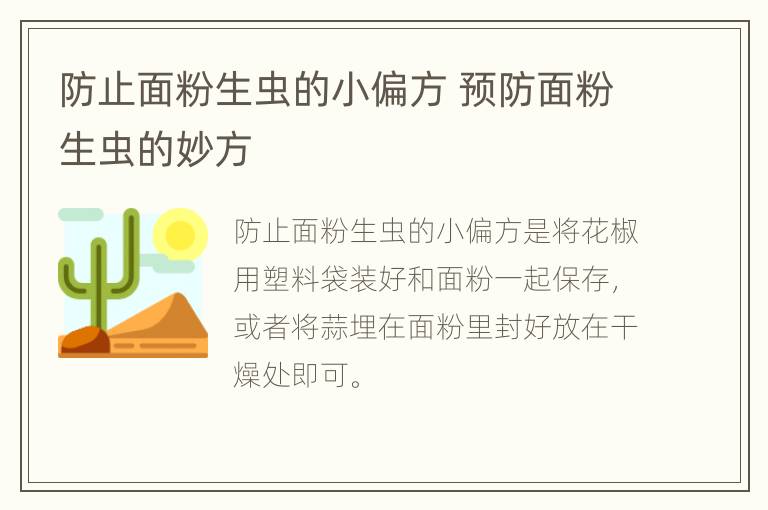 防止面粉生虫的小偏方 预防面粉生虫的妙方

防止面粉生虫的小偏方是将花椒用塑料袋装好和面粉一起保存，或者将蒜埋在面粉里封好放在干燥处即可。